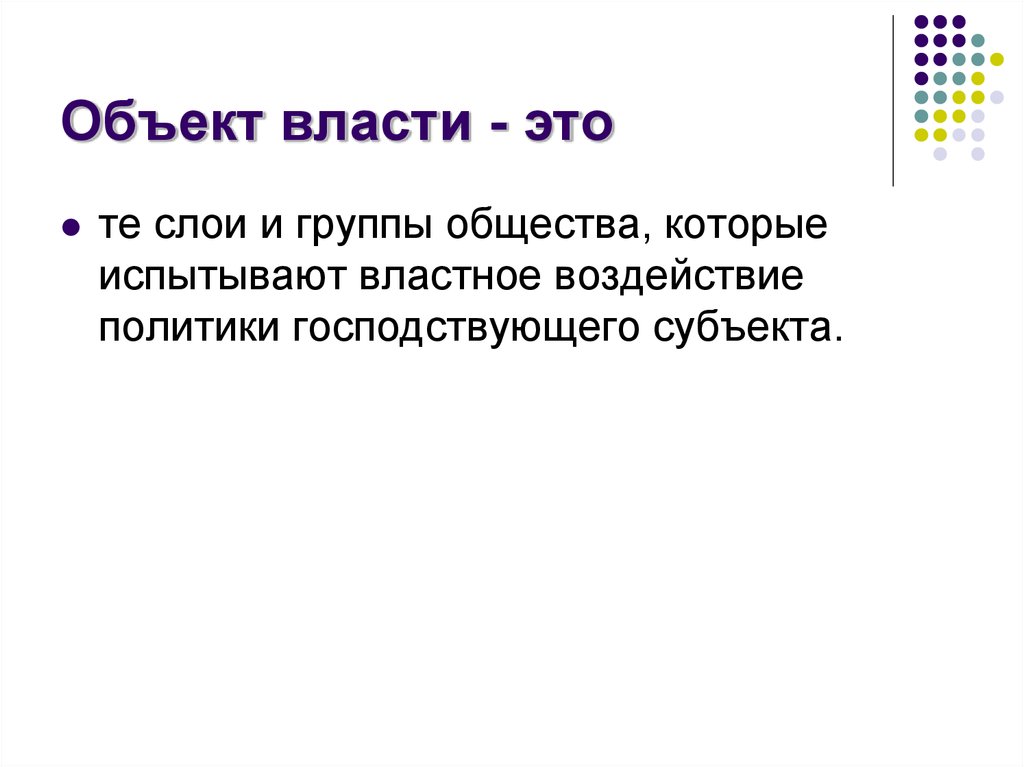 Объект власти - это

те слои и группы общества, которые испытывают властное воздействие политики господствующего субъекта.